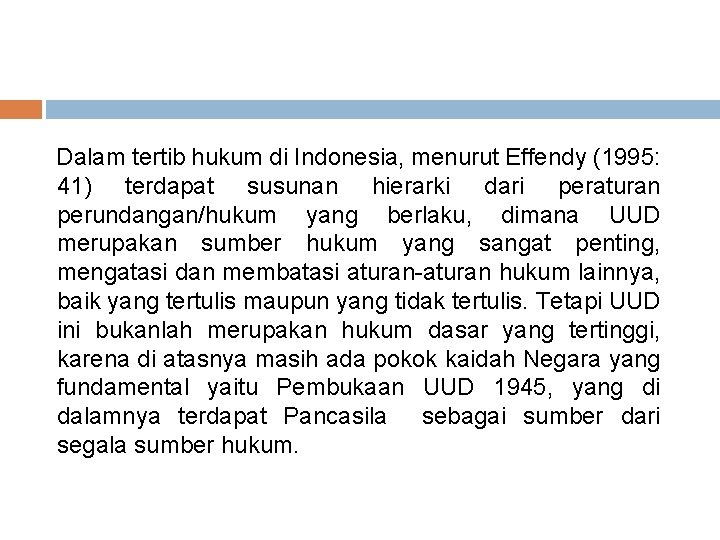 Dalam tertib hukum di Indonesia, menurut Effendy (1995: 41) terdapat susunan hierarki dari peraturan perundangan/hukum yang berlaku, dimana UUD merupakan sumber hukum yang sangat penting, mengatasi dan membatasi aturan-aturan hukum lainnya, baik yang tertulis maupun yang tidak tertulis. Tetapi UUD ini bukanlah merupakan hukum dasar yang tertinggi, karena di atasnya masih ada pokok kaidah Negara yang fundamental yaitu Pembukaan UUD 1945, yang di dalamnya terdapat Pancasila sebagai sumber dari segala sumber hukum.